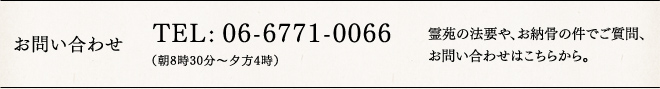 お問い合わせ

TEL: 06-6771-0066
（朝8時30分～夕方4時）

霊苑の法要や、お納骨の件でご質問、お問い合わせはこちらから。